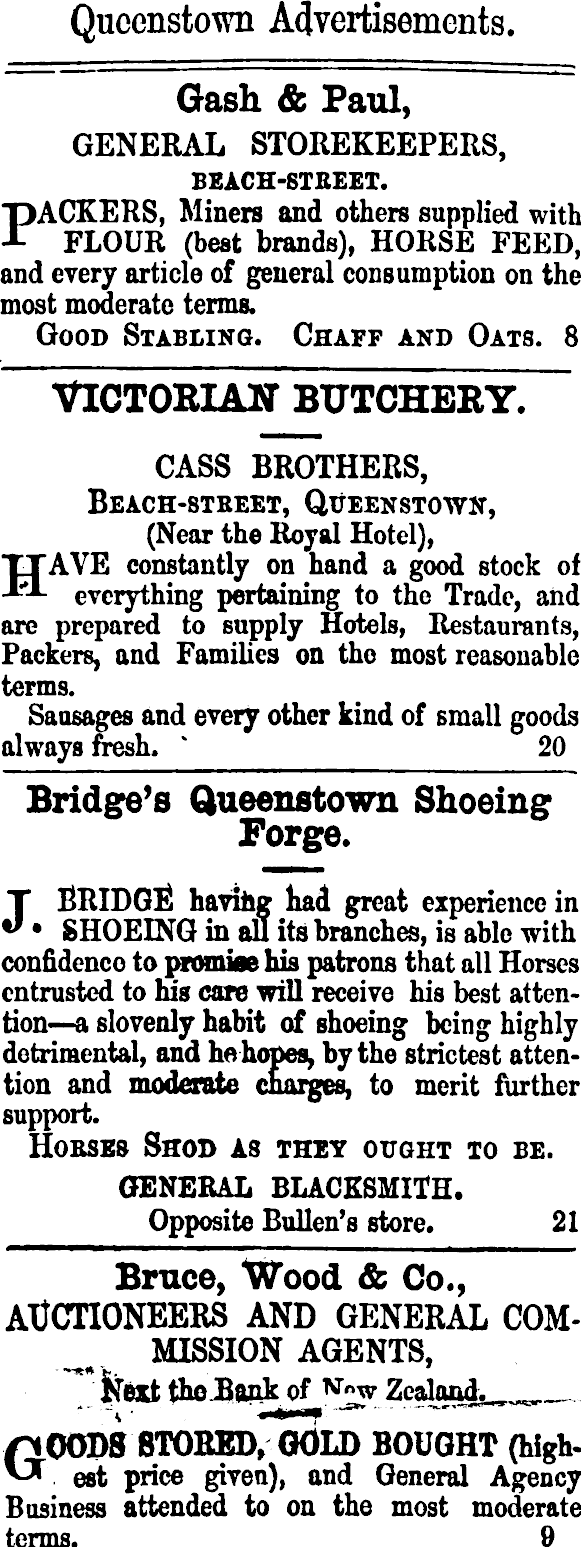 Queenstown Advertisements.

Gash & Paul,
GENERAL STOREKEEPERS,
BEACH-STREET.

PACKERS, Miners and others supplied with FLOUR (best brands), HORSE FEED, and every article of general consumption on the most moderate terms.

GOOD STABLING. CHAFF AND OATS. 8

VICTORIAN BUTCHERY.

CASS BROTHERS,
BEACH-STREET, QUEENSTOWN,
(Near the Royal Hotel),

HAVE constantly on hand a good stock of everything pertaining to the Trade, and are prepared to supply Hotels, Restaurants, Packers, and Families on the most reasonable terms.

Sausages and every other kind of small goods always fresh. 20

Bridge's Queenstown Shoeing Forge.

J. BRIDGE having had great experience in SHOEING in all its branches, is able with confidence to promise his patrons that all Horses entrusted to his care will receive his best attention—a slovenly habit of shoeing being highly detrimental, and he hopes, by the strictest attention and moderate charges, to merit further support.

HORSES SHOD AS THEY OUGHT TO BE.

GENERAL BLACKSMITH.
Opposite Bullen's store. 21

Bruce, Wood & Co.,
AUCTIONEERS AND GENERAL COMMISSION AGENTS,
Next the Bank of New Zealand.

GOODS STORED, GOLD BOUGHT (highest price given), and General Agency Business attended to on the most moderate terms. 9